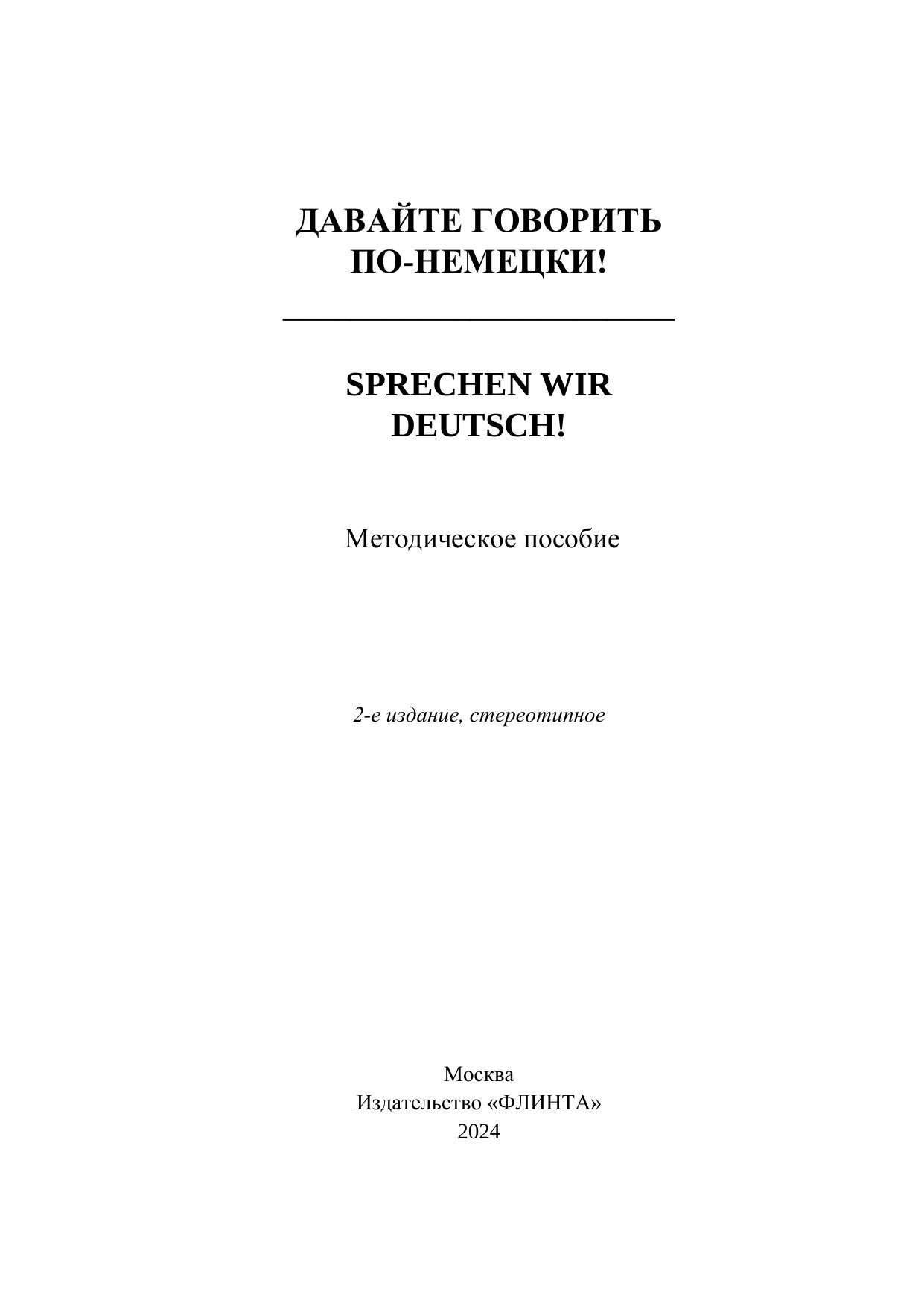 ДАВАЙТЕ ГОВОРИТЬ ПО-НЕМЕЦКИ!

SPRECHEN WIR DEUTSCH!

Методическое пособие

2-е издание, стереотипное

Москва
Издательство «ФЛИНТА»
2024